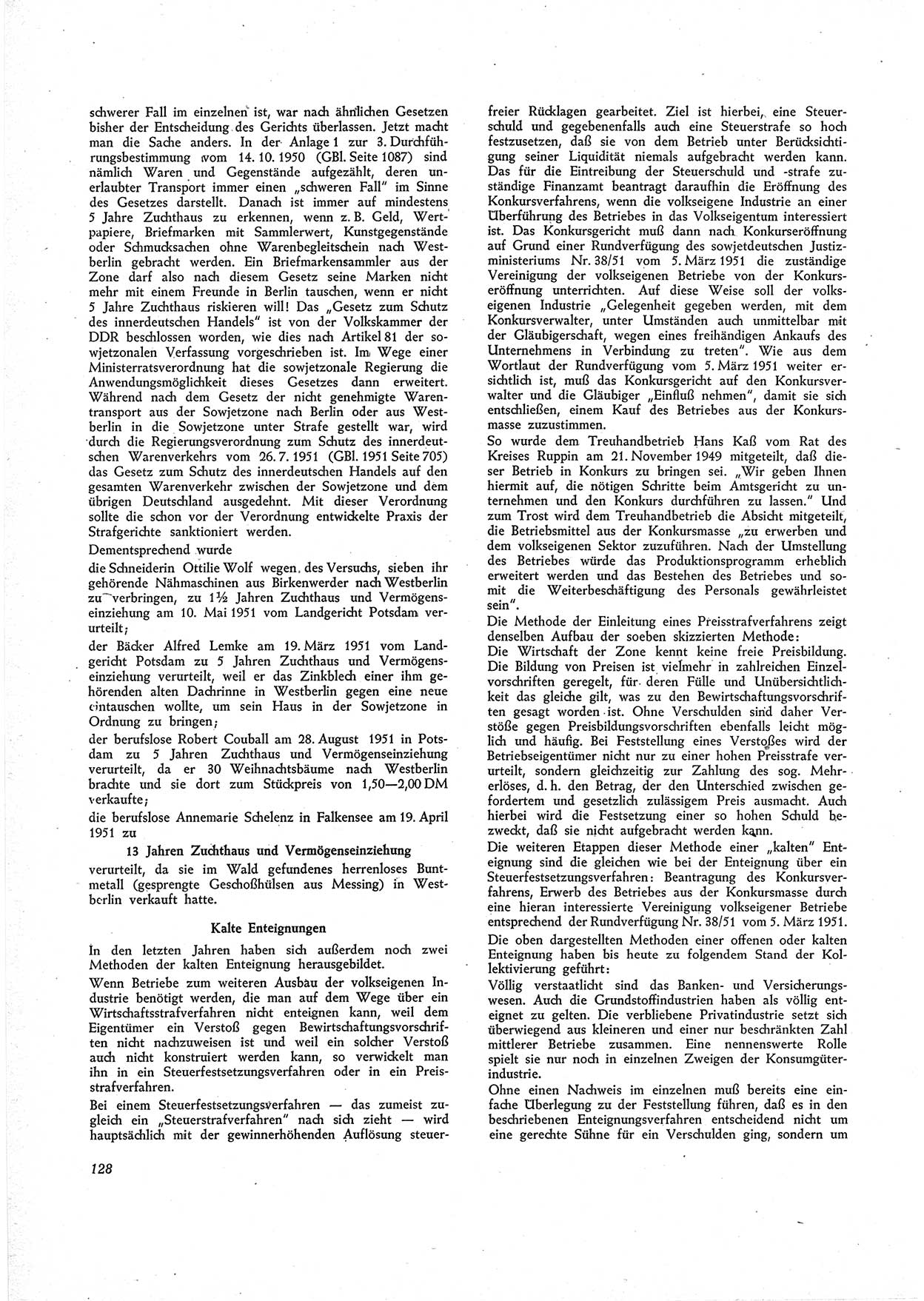 schwerer Fall im einzelnen ist, war nach ähnlichen Gesetzen bisher der Entscheidung des Gerichts überlassen. Jetzt macht man die Sache anders. In der Anlage 1 zur 3. Durchführungsbestimmung vom 14. 10. 1950 (GBl. Seite 1087) sind nämlich Waren und Gegenstände aufgezählt, deren unerlaubter Transport immer einen „schweren Fall" im Sinne des Gesetzes darstellt. Danach ist immer auf mindestens 5 Jahre Zuchthaus zu erkennen, wenn z. B. Geld, Wertpapiere, Briefmarken mit Sammlerwert, Kunstgegenstände oder Schmucksachen ohne Warenbegleitschein nach Westberlin gebracht werden. Ein Briefmarkensammler aus der Zone darf also nach diesem Gesetz seine Marken nicht mehr mit einem Freunde in Berlin tauschen, wenn er nicht 5 Jahre Zuchthaus riskieren will! Das „Gesetz zum Schutz des innerdeutschen Handels" ist von der Volkskammer der DDR beschlossen worden, wie dies nach Artikel 81 der sowjetzonalen Verfassung vorgeschrieben ist. Im Wege einer Ministerratsverordnung hat die sowjetzonale Regierung die Anwendungsmöglichkeit dieses Gesetzes dann erweitert. Während nach dem Gesetz der nicht genehmigte Warentransport aus der Sowjetzone nach Berlin oder aus Westberlin in die Sowjetzone unter Strafe gestellt war, wird durch die Regierungsverordnung zum Schutz des innerdeutschen Warenverkehrs vom 26. 7. 1951 (GBl. 1951 Seite 705) das Gesetz zum Schutz des innerdeutschen Handels auf den gesamten Warenverkehr zwischen der Sowjetzone und dem übrigen Deutschland ausgedehnt. Mit dieser Verordnung sollte die schon vor der Verordnung entwickelte Praxis der Strafgerichte sanktioniert werden.

Dementsprechend wurde

die Schneiderin Ottilie Wolf wegen des Versuchs, sieben ihr gehörende Nähmaschinen aus Birkenwerder nach Westberlin zu verbringen, zu 1½ Jahren Zuchthaus und Vermögenseinziehung am 10. Mai 1951 vom Landgericht Potsdam verurteilt;

der Bäcker Alfred Lemke am 19. März 1951 vom Landgericht Potsdam zu 5 Jahren Zuchthaus und Vermögenseinziehung verurteilt, weil er das Zinkblech einer ihm gehörenden alten Dachrinne in Westberlin gegen eine neue eintauschen wollte, um sein Haus in der Sowjetzone in Ordnung zu bringen;

der berufslose Robert Couball am 28. August 1951 in Potsdam zu 5 Jahren Zuchthaus und Vermögenseinziehung verurteilt, da er 30 Weihnachtsbäume nach Westberlin brachte und sie dort zum Stückpreis von 1,50—2,00 DM verkaufte;

die berufslose Annemarie Schelenz in Falkensee am 19. April 1951 zu

13 Jahren Zuchthaus und Vermögenseinziehung

verurteilt, da sie im Wald gefundenes herrenloses Buntmetall (gesprengte Geschoßhülsen aus Messing) in Westberlin verkauft hatte.

Kalte Enteignungen

In den letzten Jahren haben sich außerdem noch zwei Methoden der kalten Enteignung herausgebildet.

Wenn Betriebe zum weiteren Ausbau der volkseigenen Industrie benötigt werden, die man auf dem Wege über ein Wirtschaftsstrafverfahren nicht enteignen kann, weil dem Eigentümer ein Verstoß gegen Bewirtschaftungsvorschriften nicht nachzuweisen ist und weil ein solcher Verstoß auch nicht konstruiert werden kann, so verwickelt man ihn in ein Steuerfestsetzungsverfahren oder in ein Preisstrafverfahren.

Bei einem Steuerfestsetzungsverfahren — das zumeist zugleich ein „Steuerstrafverfahren" nach sich zieht — wird hauptsächlich mit der gewinnerhöhenden Auflösung steuerfreier Rücklagen gearbeitet. Ziel ist hierbei, eine Steuerschuld und gegebenenfalls auch eine Steuerstrafe so hoch festzusetzen, daß sie von dem Betrieb unter Berücksichtigung seiner Liquidität niemals aufgebracht werden kann. Das für die Eintreibung der Steuerschuld und -strafe zuständige Finanzamt beantragt daraufhin die Eröffnung des Konkursverfahrens, wenn die volkseigene Industrie an einer Überführung des Betriebes in das Volkseigentum interessiert ist. Das Konkursgericht muß dann nach Konkurseröffnung auf Grund einer Rundverfügung des sowjetdeutschen Justizministeriums Nr. 38/51 vom 5. März 1951 die zuständige Vereinigung der volkseigenen Betriebe von der Konkurseröffnung unterrichten. Auf diese Weise soll der volkseigenen Industrie „Gelegenheit gegeben werden, mit dem Konkursverwalter, unter Umständen auch unmittelbar mit der Gläubigerschaft, wegen eines freihändigen Ankaufs des Unternehmens in Verbindung zu treten". Wie aus dem Wortlaut der Rundverfügung vom 5. März 1951 weiter ersichtlich ist, muß das Konkursgericht auf den Konkursverwalter und die Gläubiger „Einfluß nehmen", damit sie sich entschließen, einem Kauf des Betriebes aus der Konkursmasse zuzustimmen.

So wurde dem Treuhandbetrieb Hans Kaß vom Rat des Kreises Ruppin am 21. November 1949 mitgeteilt, daß dieser Betrieb in Konkurs zu bringen sei. „Wir geben Ihnen hiermit auf, die nötigen Schritte beim Amtsgericht zu unternehmen und den Konkurs durchführen zu lassen." Und zum Trost wird dem Treuhandbetrieb die Absicht mitgeteilt, die Betriebsmittel aus der Konkursmasse „zu erwerben und dem volkseigenen Sektor zuzuführen. Nach der Umstellung des Betriebes würde das Produktionsprogramm erheblich erweitert werden und das Bestehen des Betriebes und somit die Weiterbeschäftigung des Personals gewährleistet sein".

Die Methode der Einleitung eines Preisstrafverfahrens zeigt denselben Aufbau der soeben skizzierten Methode:

Die Wirtschaft der Zone kennt keine freie Preisbildung. Die Bildung von Preisen ist vielmehr in zahlreichen Einzelvorschriften geregelt, für deren Fülle und Unübersichtlichkeit das gleiche gilt, was zu den Bewirtschaftungsvorschriften gesagt worden ist. Ohne Verschulden sind daher Verstöße gegen Preisbildungsvorschriften ebenfalls leicht möglich und häufig. Bei Feststellung eines Verstoßes wird der Betriebseigentümer nicht nur zu einer hohen Preisstrafe verurteilt, sondern gleichzeitig zur Zahlung des sog. Mehrerlöses, d. h. den Betrag, der den Unterschied zwischen gefordertem und gesetzlich zulässigem Preis ausmacht. Auch hierbei wird die Festsetzung einer so hohen Schuld bezweckt, daß sie nicht aufgebracht werden kann.

Die weiteren Etappen dieser Methode einer „kalten" Enteignung sind die gleichen wie bei der Enteignung über ein Steuerfestsetzungsverfahren: Beantragung des Konkursverfahrens, Erwerb des Betriebes aus der Konkursmasse durch eine hieran interessierte Vereinigung volkseigener Betriebe entsprechend der Rundverfügung Nr. 38/51 vom 5. März 1951.

Die oben dargestellten Methoden einer offenen oder kalten Enteignung haben bis heute zu folgendem Stand der Kollektivierung geführt:

Völlig verstaatlicht sind das Banken- und Versicherungswesen. Auch die Grundstoffindustrien haben als völlig enteignet zu gelten. Die verbliebene Privatindustrie setzt sich überwiegend aus kleineren und einer nur beschränkten Zahl mittlerer Betriebe zusammen. Eine nennenswerte Rolle spielt sie nur noch in einzelnen Zweigen der Konsumgüterindustrie.

Ohne einen Nachweis im einzelnen muß bereits eine einfache Überlegung zu der Feststellung führen, daß es in den beschriebenen Enteignungsverfahren entscheidend nicht um eine gerechte Sühne für ein Verschulden ging, sondern um

128